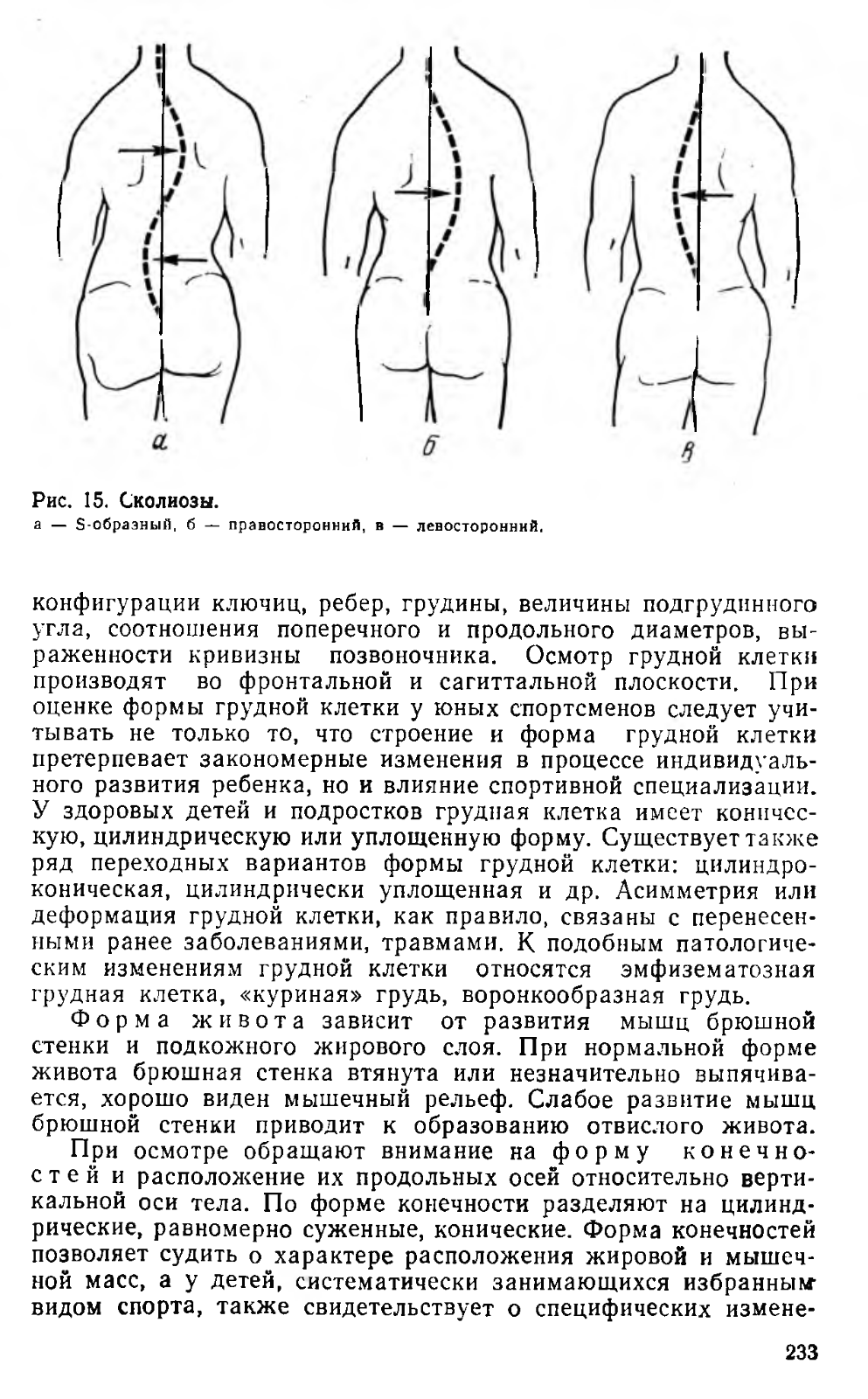 а

б

в

Рис. 15. Сколиозы.
а — S-образный, б — правосторонний, в — левосторонний.

конфигурации ключиц, ребер, грудины, величины подгрудинного угла, соотношения поперечного и продольного диаметров, выраженности кривизны позвоночника. Осмотр грудной клетки производят во фронтальной и сагиттальной плоскости. При оценке формы грудной клетки у юных спортсменов следует учитывать не только то, что строение и форма грудной клетки претерпевает закономерные изменения в процессе индивидуального развития ребенка, но и влияние спортивной специализации. У здоровых детей и подростков грудная клетка имеет коническую, цилиндрическую или уплощенную форму. Существует также ряд переходных вариантов формы грудной клетки: цилиндроконическая, цилиндрически уплощенная и др. Асимметрия или деформация грудной клетки, как правило, связаны с перенесенными ранее заболеваниями, травмами. К подобным патологическим изменениям грудной клетки относятся эмфизематозная грудная клетка, «куриная» грудь, воронкообразная грудь.

Форма живота зависит от развития мышц брюшной стенки и подкожного жирового слоя. При нормальной форме живота брюшная стенка втянута или незначительно выпячивается, хорошо виден мышечный рельеф. Слабое развитие мышц брюшной стенки приводит к образованию отвислого живота.

При осмотре обращают внимание на форму конечностей и расположение их продольных осей относительно вертикальной оси тела. По форме конечности разделяют на цилиндрические, равномерно суженные, конические. Форма конечностей позволяет судить о характере расположения жировой и мышечной масс, а у детей, систематически занимающихся избранным видом спорта, также свидетельствует о специфических измене-

233